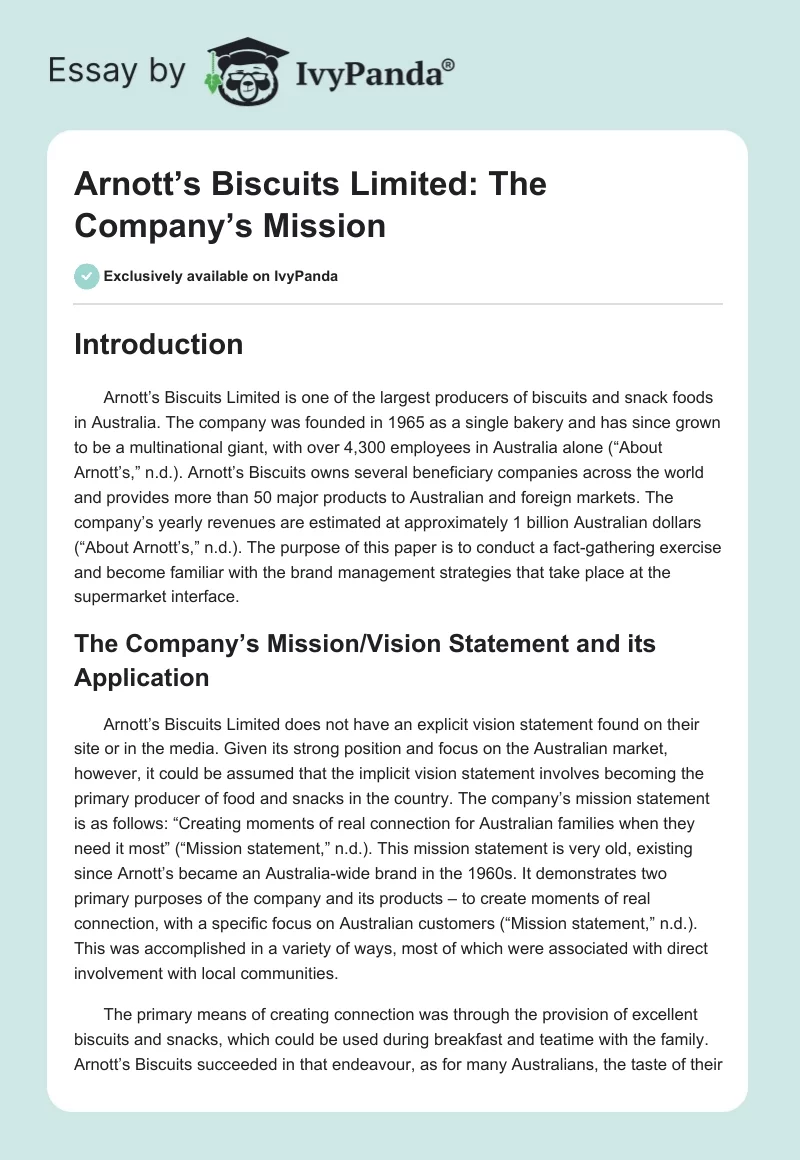 Essay by IvyPanda®

Arnott's Biscuits Limited: The Company's Mission

Exclusively available on IvyPanda

Introduction

Arnott's Biscuits Limited is one of the largest producers of biscuits and snack foods in Australia. The company was founded in 1965 as a single bakery and has since grown to be a multinational giant, with over 4,300 employees in Australia alone ("About Arnott's," n.d.). Arnott's Biscuits owns several beneficiary companies across the world and provides more than 50 major products to Australian and foreign markets. The company's yearly revenues are estimated at approximately 1 billion Australian dollars ("About Arnott's," n.d.). The purpose of this paper is to conduct a fact-gathering exercise and become familiar with the brand management strategies that take place at the supermarket interface.

The Company's Mission/Vision Statement and its Application

Arnott's Biscuits Limited does not have an explicit vision statement found on their site or in the media. Given its strong position and focus on the Australian market, however, it could be assumed that the implicit vision statement involves becoming the primary producer of food and snacks in the country. The company's mission statement is as follows: "Creating moments of real connection for Australian families when they need it most" ("Mission statement," n.d.). This mission statement is very old, existing since Arnott's became an Australia-wide brand in the 1960s. It demonstrates two primary purposes of the company and its products – to create moments of real connection, with a specific focus on Australian customers ("Mission statement," n.d.). This was accomplished in a variety of ways, most of which were associated with direct involvement with local communities.

The primary means of creating connection was through the provision of excellent biscuits and snacks, which could be used during breakfast and teatime with the family. Arnott's Biscuits succeeded in that endeavour, as for many Australians, the taste of their